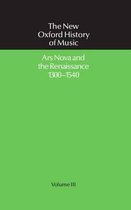 The New Oxford History of Music

Ars Nova and the Renaissance 1300–1540

Volume III